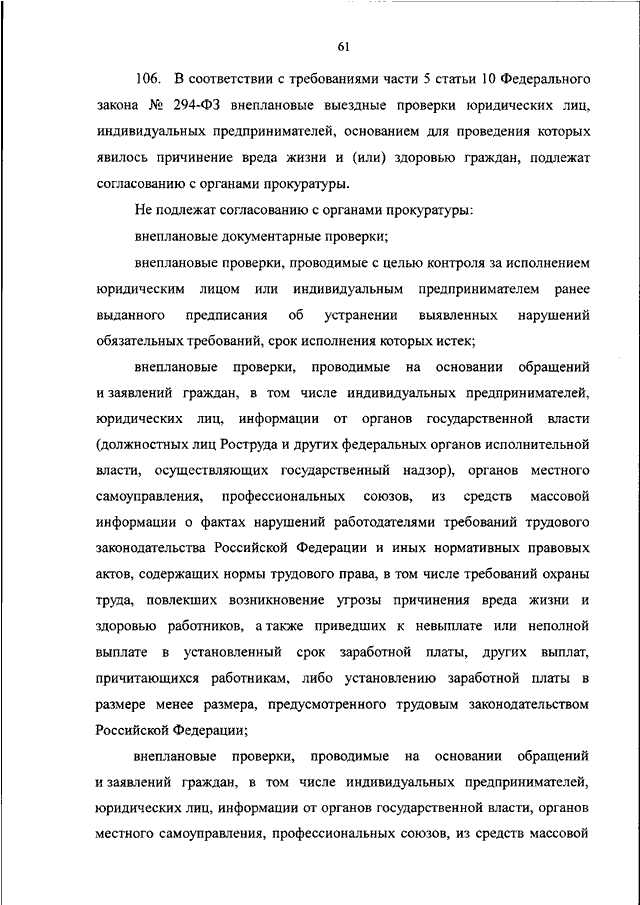 61

106. В соответствии с требованиями части 5 статьи 10 Федерального закона № 294-ФЗ внеплановые выездные проверки юридических лиц, индивидуальных предпринимателей, основанием для проведения которых явилось причинение вреда жизни и (или) здоровью граждан, подлежат согласованию с органами прокуратуры.

Не подлежат согласованию с органами прокуратуры:

внеплановые документарные проверки;

внеплановые проверки, проводимые с целью контроля за исполнением юридическим лицом или индивидуальным предпринимателем ранее выданного предписания об устранении выявленных нарушений обязательных требований, срок исполнения которых истек;

внеплановые проверки, проводимые на основании обращений и заявлений граждан, в том числе индивидуальных предпринимателей, юридических лиц, информации от органов государственной власти (должностных лиц Роструда и других федеральных органов исполнительной власти, осуществляющих государственный надзор), органов местного самоуправления, профессиональных союзов, из средств массовой информации о фактах нарушений работодателями требований трудового законодательства Российской Федерации и иных нормативных правовых актов, содержащих нормы трудового права, в том числе требований охраны труда, повлекших возникновение угрозы причинения вреда жизни и здоровью работников, а также приведших к невыплате или неполной выплате в установленный срок заработной платы, других выплат, причитающихся работникам, либо установлению заработной платы в размере менее размера, предусмотренного трудовым законодательством Российской Федерации;

внеплановые проверки, проводимые на основании обращений и заявлений граждан, в том числе индивидуальных предпринимателей, юридических лиц, информации от органов государственной власти, органов местного самоуправления, профессиональных союзов, из средств массовой